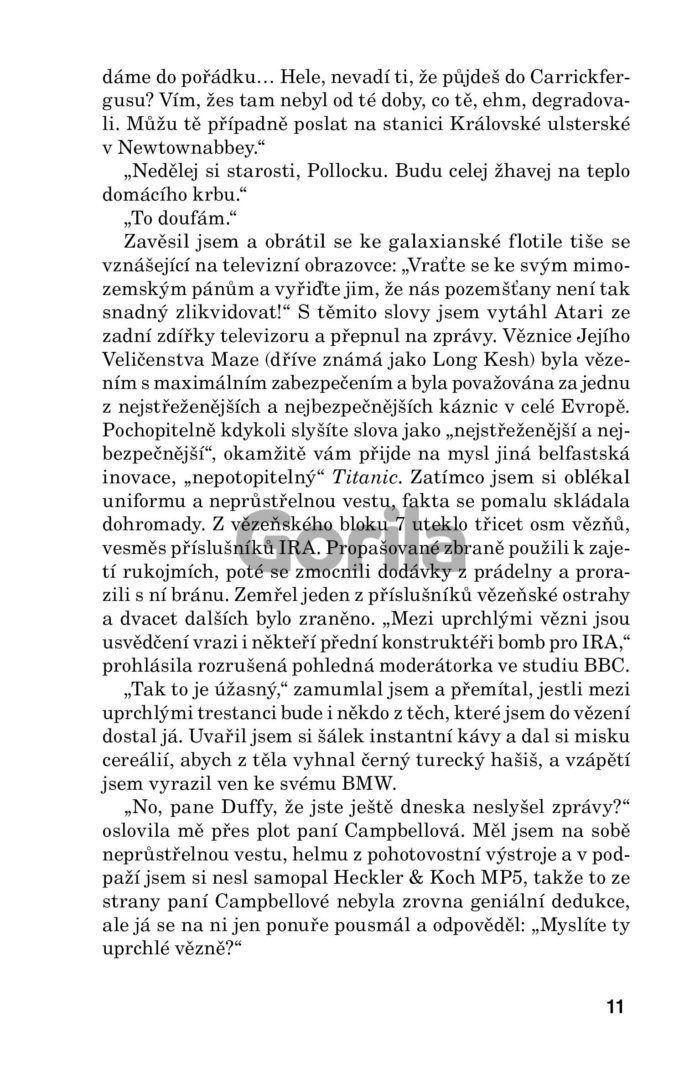 dáme do pořádku… Hele, nevadí ti, že půjdeš do Carrickfergusu? Vím, žes tam nebyl od té doby, co tě, ehm, degradovali. Můžu tě případně poslat na stanici Královské ulsterské v Newtownabbey.“

„Nedělej si starosti, Pollocku. Budu celej žhavej na teplo domácího krbu.“

„To doufám.“

Zavěsil jsem a obrátil se ke galaxianské flotile tiše se vznášející na televizní obrazovce: „Vraťte se ke svým mimozemským pánům a vyřiďte jim, že nás pozemšťany není tak snadný zlikvidovat!“ S těmito slovy jsem vytáhl Atari ze zadní zdířky televizoru a přepnul na zprávy. Věznice Jejího Veličenstva Maze (dříve známá jako Long Kesh) byla vězením s maximálním zabezpečením a byla považována za jednu z nejstřeženějších a nejbezpečnějších káznic v celé Evropě. Pochopitelně kdykoli slyšíte slova jako „nejstřeženější a nejbezpečnější“, okamžitě vám přijde na mysl jiná belfastská inovace, „nepotopitelný“ Titanic. Zatímco jsem si oblékal uniformu a neprůstřelnou vestu, fakta se pomalu skládala dohromady. Z vězeňského bloku 7 uteklo třicet osm vězňů, vesměs příslušníků IRA. Propašované zbraně použili k zajetí rukojmích, poté se zmocnili dodávky z prádelny a prorazili s ní bránu. Zemřel jeden z příslušníků vězeňské ostrahy a dvacet dalších bylo zraněno. „Mezi uprchlými vězni jsou usvědčení vrazi i někteří přední konstruktéři bomb pro IRA,“ prohlásila rozrušená pohledná moderátorka ve studiu BBC.

„Tak to je úžasný,“ zamumlal jsem a přemítal, jestli mezi uprchlými trestanci bude i někdo z těch, které jsem do vězení dostal já. Uvařil jsem si šálek instantní kávy a dal si misku cereálií, abych z těla vyhnal černý turecký hašiš, a vzápětí jsem vyrazil ven ke svému BMW.

„No, pane Duffy, že jste ještě dneska neslyšel zprávy?“ oslovila mě přes plot paní Campbellová. Měl jsem na sobě neprůstřelnou vestu, helmu z pohotovostní výstroje a v podpaží jsem si nesl samopal Heckler & Koch MP5, takže to ze strany paní Campbellové nebyla zrovna geniální dedukce, ale já se na ni jen ponuře pousmál a odpověděl: „Myslíte ty uprchlé vězně?“

Gorila

11